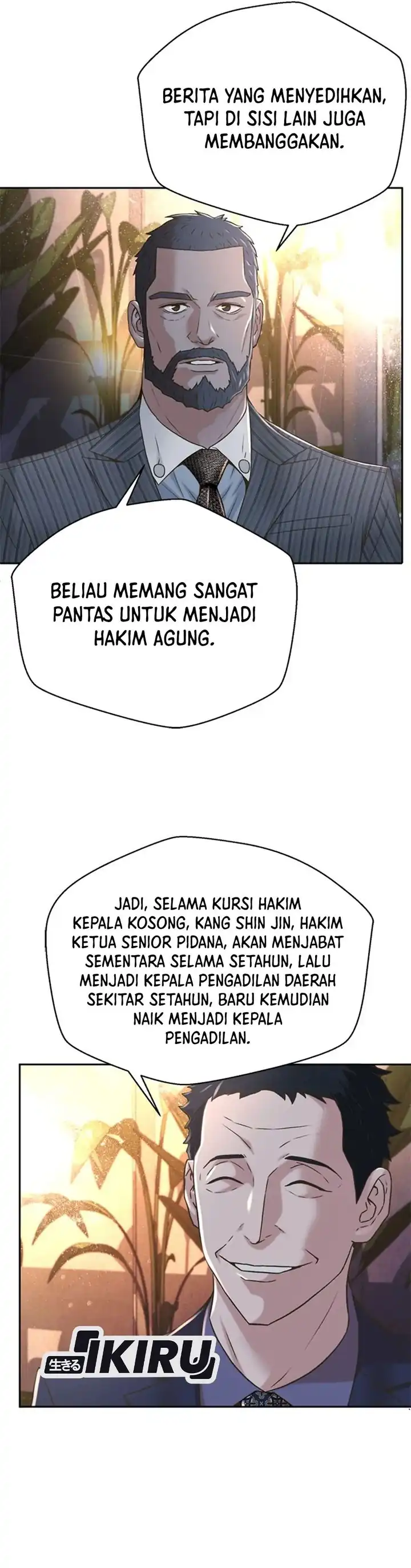 BERITA YANG MENYEDIHKAN, TAPI DI SISI LAIN JUGA MEMBANGGAKAN.

BELIAU MEMANG SANGAT PANTAS UNTUK MENJADI HAKIM AGUNG.

JADI, SELAMA KURSI HAKIM KEPALA KOSONG, KANG SHIN JIN, HAKIM KETUA SENIOR PIDANA, AKAN MENJABAT SEMENTARA SELAMA SETAHUN, LALU MENJADI KEPALA PENGADILAN DAERAH SEKITAR SETAHUN, BARU KEMUDIAN NAIK MENJADI KEPALA PENGADILAN.

生きる IKIRU